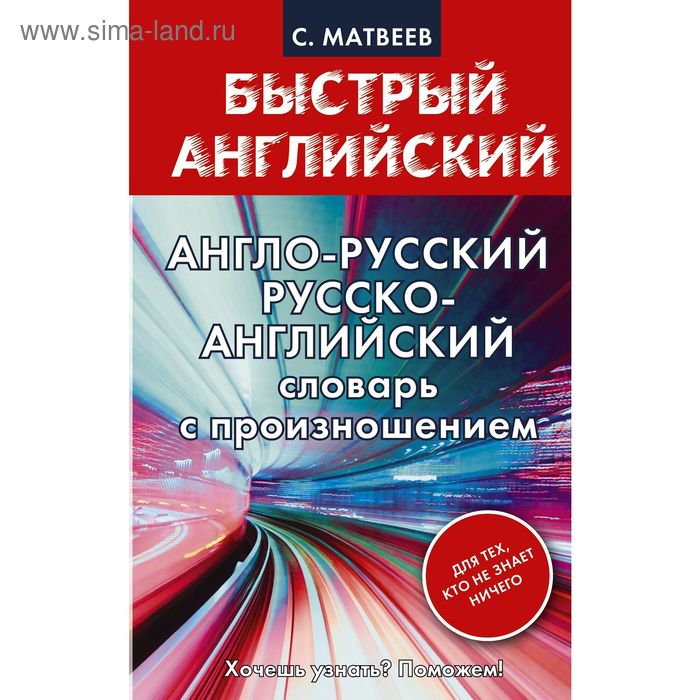 www.sima-land.ru

С. МАТВЕЕВ

БЫСТРЫЙ АНГЛИЙСКИЙ

АНГЛО-РУССКИЙ РУССКО-АНГЛИЙСКИЙ словарь с произношением

ДЛЯ ТЕХ, КТО НЕ ЗНАЕТ НИЧЕГО

Хочешь узнать? Поможем!